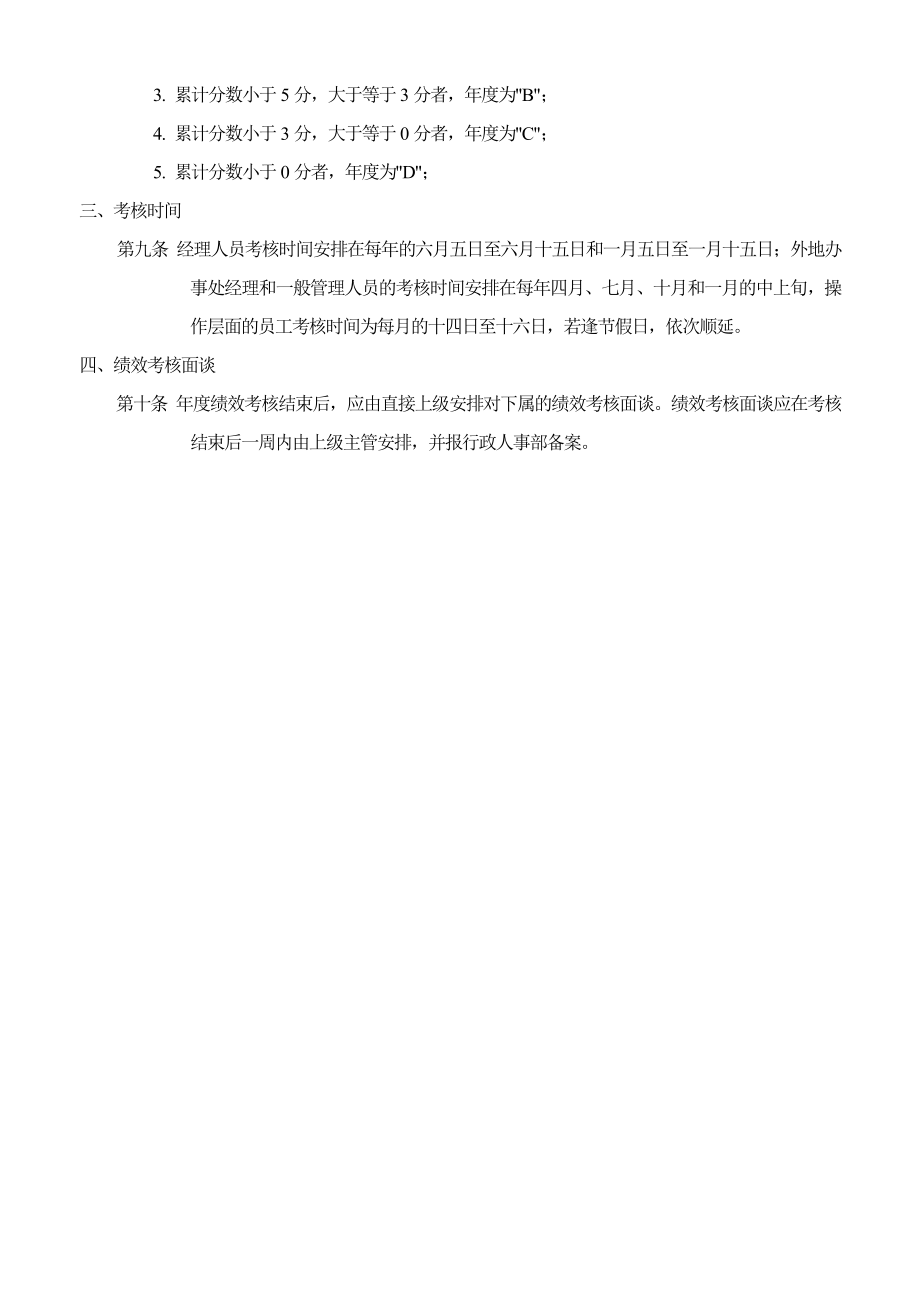 3. 累计分数小于 5 分，大于等于 3 分者，年度为"B"；

4. 累计分数小于 3 分，大于等于 0 分者，年度为"C"；

5. 累计分数小于 0 分者，年度为"D"；

三、考核时间

第九条 经理人员考核时间安排在每年的六月五日至六月十五日和一月五日至一月十五日；外地办事处经理和一般管理人员的考核时间安排在每年四月、七月、十月和一月的中上旬，操作层面的员工考核时间为每月的十四日至十六日，若逢节假日，依次顺延。

四、绩效考核面谈

第十条 年度绩效考核结束后，应由直接上级安排对下属的绩效考核面谈。绩效考核面谈应在考核结束后一周内由上级主管安排，并报行政人事部备案。